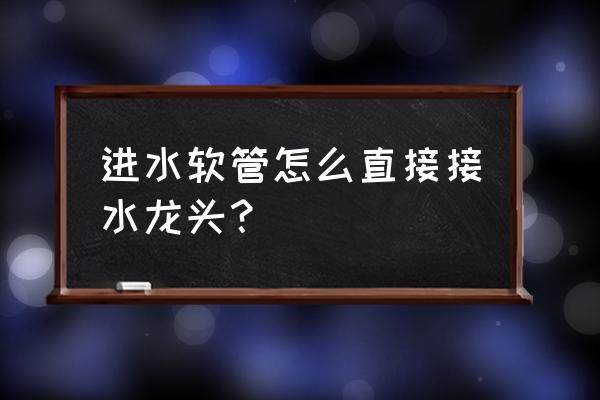 进水软管怎么直接接水龙头？